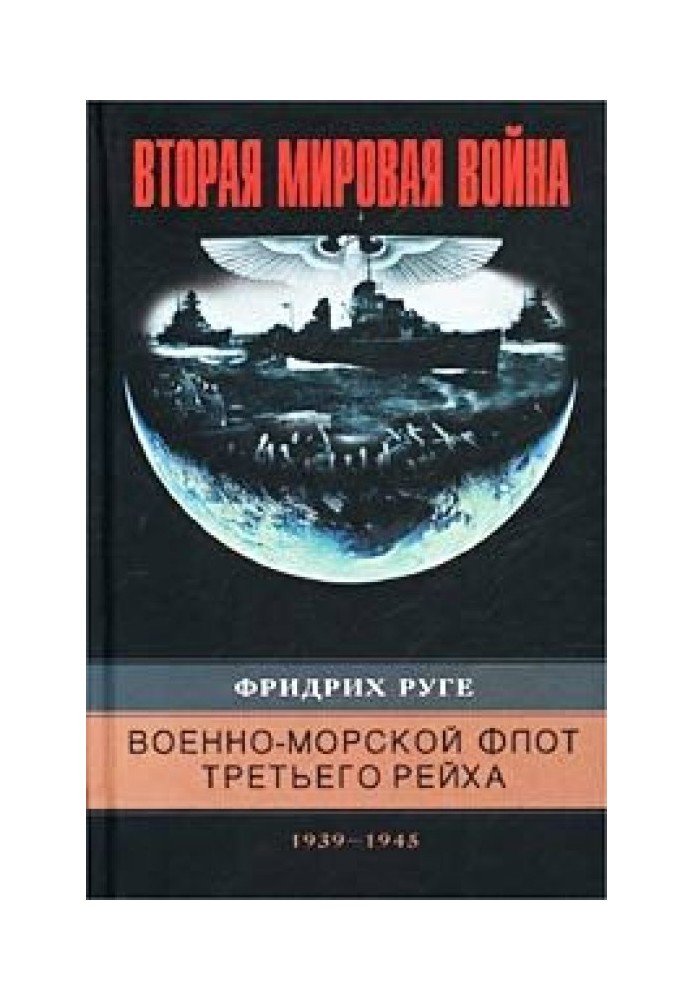 ВТОРАЯ МИРОВАЯ ВОЙНА

ФРИДРИХ РУГЕ

ВОЕННО-МОРСКОЙ ФЛОТ ТРЕТЬЕГО РЕЙХА

1939–1945